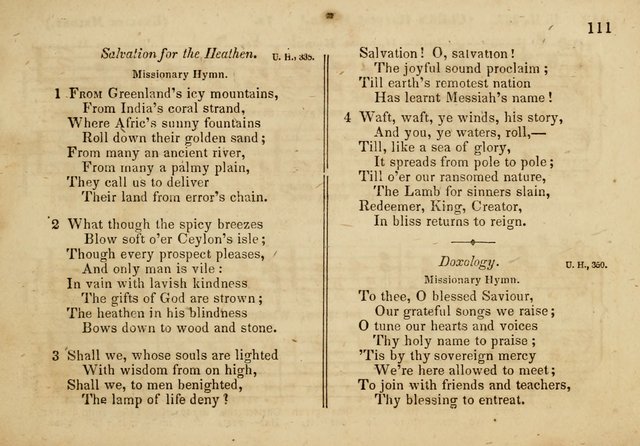 111

Salvation for the Heathen. U. H., 335.

Missionary Hymn.

1 From Greenland's icy mountains,
From India's coral strand,
Where Afric's sunny fountains
Roll down their golden sand;
From many an ancient river,
From many a palmy plain,
They call us to deliver
Their land from error's chain.

2 What though the spicy breezes
Blow soft o'er Ceylon's isle;
Though every prospect pleases,
And only man is vile:
In vain with lavish kindness
The gifts of God are strown;
The heathen in his blindness
Bows down to wood and stone.

3 Shall we, whose souls are lighted
With wisdom from on high,
Shall we, to men benighted,
The lamp of life deny?

Salvation! O, salvation!
The joyful sound proclaim;
Till earth's remotest nation
Has learnt Messiah's name!

4 Waft, waft, ye winds, his story,
And you, ye waters, roll,—
Till, like a sea of glory,
It spreads from pole to pole;
Till o'er our ransomed nature,
The Lamb for sinners slain,
Redeemer, King, Creator,
In bliss returns to reign.

Doxology. U. H., 350.

Missionary Hymn.

To thee, O blessed Saviour,
Our grateful songs we raise;
O tune our hearts and voices
Thy holy name to praise;
'Tis by thy sovereign mercy
We're here allowed to meet;
To join with friends and teachers,
Thy blessing to entreat.